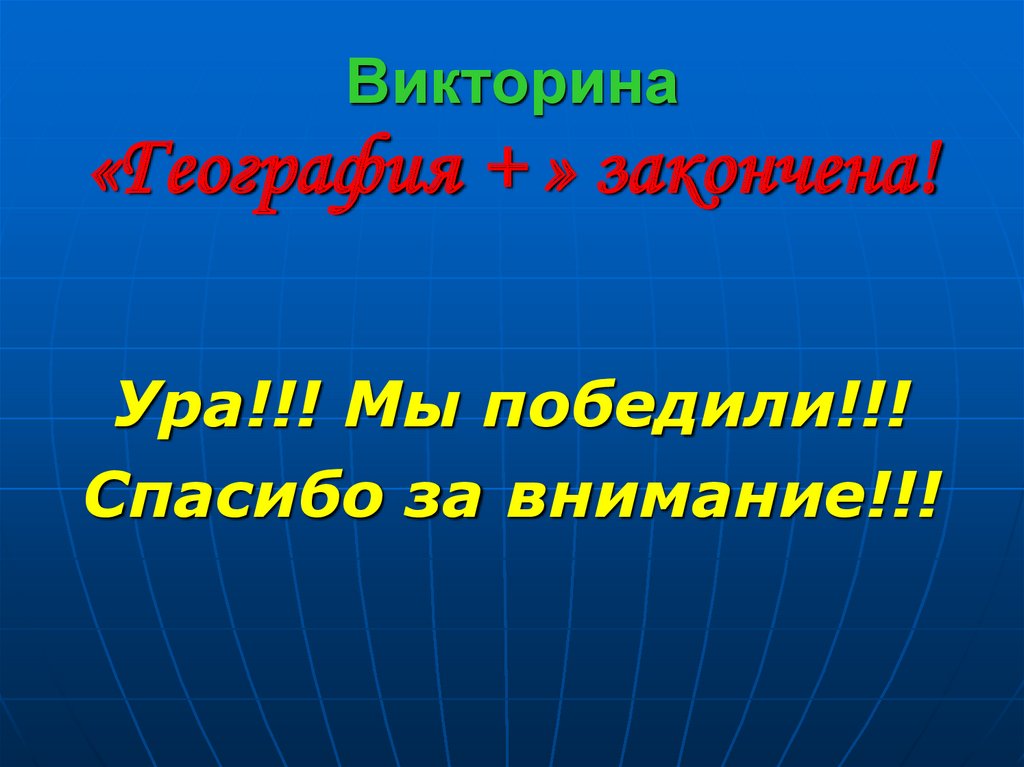 Викторина
«География + » закончена!

Ура!!! Мы победили!!!
Спасибо за внимание!!!